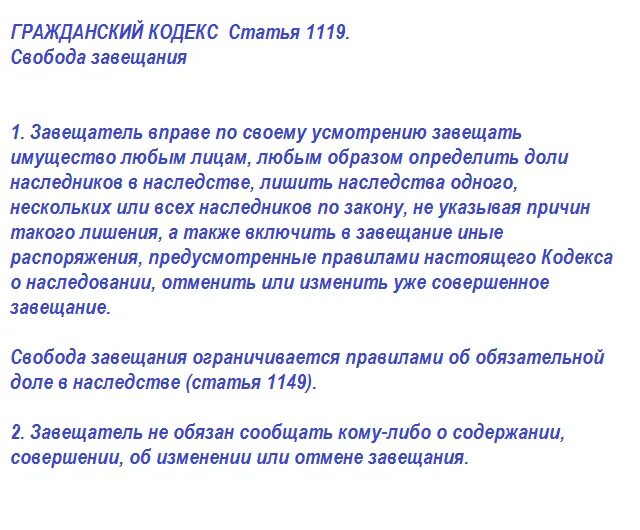 ГРАЖДАНСКИЙ КОДЕКС Статья 1119.
Свобода завещания

1. Завещатель вправе по своему усмотрению завещать имущество любым лицам, любым образом определить доли наследников в наследстве, лишить наследства одного, нескольких или всех наследников по закону, не указывая причин такого лишения, а также включить в завещание иные распоряжения, предусмотренные правилами настоящего Кодекса о наследовании, отменить или изменить уже совершенное завещание.

Свобода завещания ограничивается правилами об обязательной доле в наследстве (статья 1149).

2. Завещатель не обязан сообщать кому-либо о содержании, совершении, об изменении или отмене завещания.